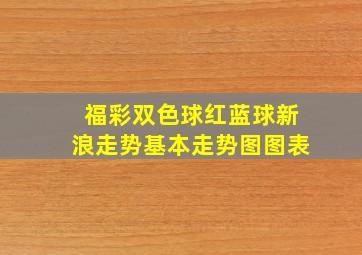 福彩双色球红蓝球新浪走势基本走势图图表